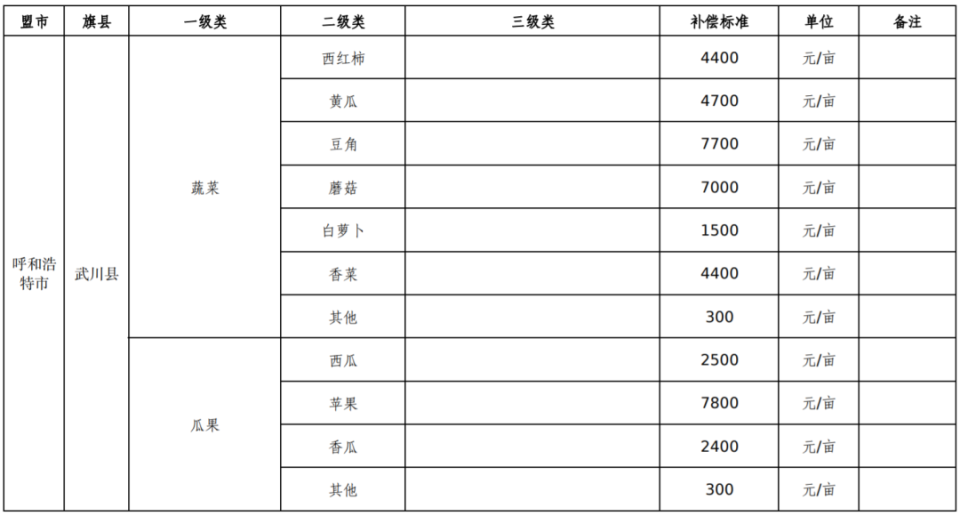 | 盟市 | 旗县 | 一级类 | 二级类 | 三级类 | 补偿标准 | 单位 | 备注 |
|---|---|---|---|---|---|---|---|
| 呼和浩特市 | 武川县 | 蔬菜 | 西红柿 | | 4400 | 元/亩 | |
| | | | 黄瓜 | | 4700 | 元/亩 | |
| | | | 豆角 | | 7700 | 元/亩 | |
| | | | 蘑菇 | | 7000 | 元/亩 | |
| | | | 白萝卜 | | 1500 | 元/亩 | |
| | | | 香菜 | | 4400 | 元/亩 | |
| | | | 其他 | | 300 | 元/亩 | |
| | | 瓜果 | 西瓜 | | 2500 | 元/亩 | |
| | | | 苹果 | | 7800 | 元/亩 | |
| | | | 香瓜 | | 2400 | 元/亩 | |
| | | | 其他 | | 300 | 元/亩 | |